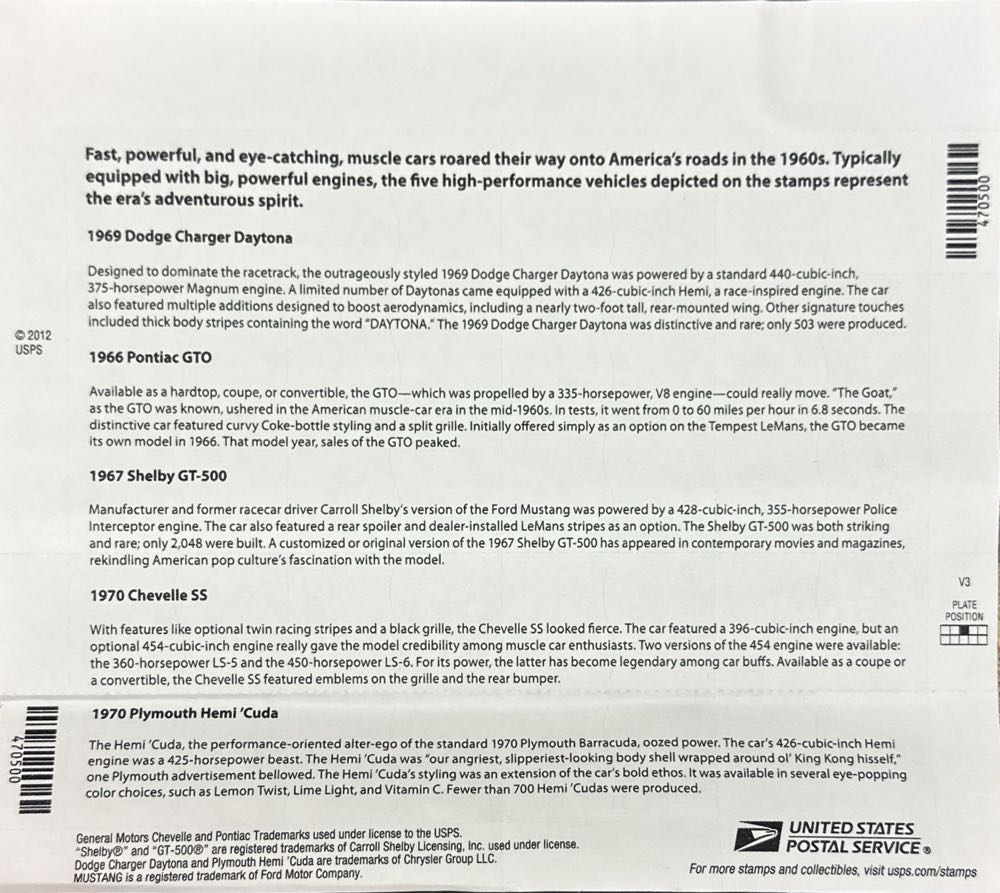 Fast, powerful, and eye-catching, muscle cars roared their way onto America's roads in the 1960s. Typically equipped with big, powerful engines, the five high-performance vehicles depicted on the stamps represent the era's adventurous spirit.

470500

1969 Dodge Charger Daytona

Designed to dominate the racetrack, the outrageously styled 1969 Dodge Charger Daytona was powered by a standard 440-cubic-inch, 375-horsepower Magnum engine. A limited number of Daytonas came equipped with a 426-cubic-inch Hemi, a race-inspired engine. The car also featured multiple additions designed to boost aerodynamics, including a nearly two-foot tall, rear-mounted wing. Other signature touches included thick body stripes containing the word "DAYTONA." The 1969 Dodge Charger Daytona was distinctive and rare; only 503 were produced.

© 2012 USPS

1966 Pontiac GTO

Available as a hardtop, coupe, or convertible, the GTO—which was propelled by a 335-horsepower, V8 engine—could really move. "The Goat," as the GTO was known, ushered in the American muscle-car era in the mid-1960s. In tests, it went from 0 to 60 miles per hour in 6.8 seconds. The distinctive car featured curvy Coke-bottle styling and a split grille. Initially offered simply as an option on the Tempest LeMans, the GTO became its own model in 1966. That model year, sales of the GTO peaked.

1967 Shelby GT-500

Manufacturer and former racecar driver Carroll Shelby's version of the Ford Mustang was powered by a 428-cubic-inch, 355-horsepower Police Interceptor engine. The car also featured a rear spoiler and dealer-installed LeMans stripes as an option. The Shelby GT-500 was both striking and rare; only 2,048 were built. A customized or original version of the 1967 Shelby GT-500 has appeared in contemporary movies and magazines, rekindling American pop culture's fascination with the model.

V3
PLATE POSITION

1970 Chevelle SS

With features like optional twin racing stripes and a black grille, the Chevelle SS looked fierce. The car featured a 396-cubic-inch engine, but an optional 454-cubic-inch engine really gave the model credibility among muscle car enthusiasts. Two versions of the 454 engine were available: the 360-horsepower LS-5 and the 450-horsepower LS-6. For its power, the latter has become legendary among car buffs. Available as a coupe or a convertible, the Chevelle SS featured emblems on the grille and the rear bumper.

470500

1970 Plymouth Hemi 'Cuda

The Hemi 'Cuda, the performance-oriented alter-ego of the standard 1970 Plymouth Barracuda, oozed power. The car's 426-cubic-inch Hemi engine was a 425-horsepower beast. The Hemi 'Cuda was "our angriest, slipperiest-looking body shell wrapped around ol' King Kong hisself," one Plymouth advertisement bellowed. The Hemi 'Cuda's styling was an extension of the car's bold ethos. It was available in several eye-popping color choices, such as Lemon Twist, Lime Light, and Vitamin C. Fewer than 700 Hemi 'Cudas were produced.

General Motors Chevelle and Pontiac Trademarks used under license to the USPS.
"Shelby®" and "GT-500®" are registered trademarks of Carroll Shelby Licensing, Inc. used under license.
Dodge Charger Daytona and Plymouth Hemi 'Cuda are trademarks of Chrysler Group LLC.
MUSTANG is a registered trademark of Ford Motor Company.

UNITED STATES POSTAL SERVICE ®
For more stamps and collectibles, visit usps.com/stamps